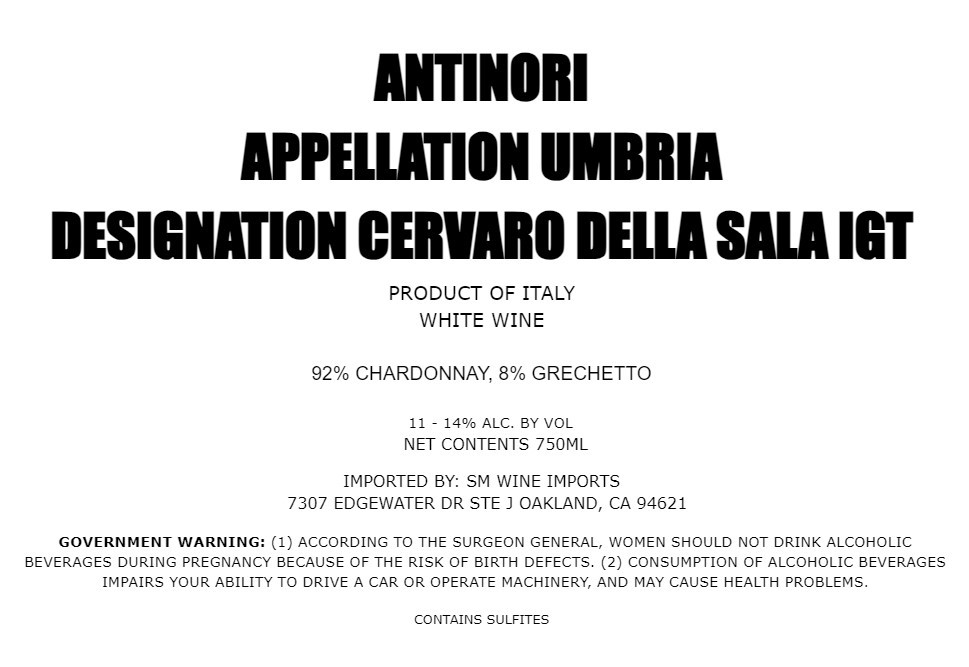 ANTINORI
APPELLATION UMBRIA
DESIGNATION CERVARO DELLA SALA IGT

PRODUCT OF ITALY
WHITE WINE

92% CHARDONNAY, 8% GRECHETTO

11 - 14% ALC. BY VOL
NET CONTENTS 750ML

IMPORTED BY: SM WINE IMPORTS
7307 EDGEWATER DR STE J OAKLAND, CA 94621

GOVERNMENT WARNING: (1) ACCORDING TO THE SURGEON GENERAL, WOMEN SHOULD NOT DRINK ALCOHOLIC BEVERAGES DURING PREGNANCY BECAUSE OF THE RISK OF BIRTH DEFECTS. (2) CONSUMPTION OF ALCOHOLIC BEVERAGES IMPAIRS YOUR ABILITY TO DRIVE A CAR OR OPERATE MACHINERY, AND MAY CAUSE HEALTH PROBLEMS.

CONTAINS SULFITES